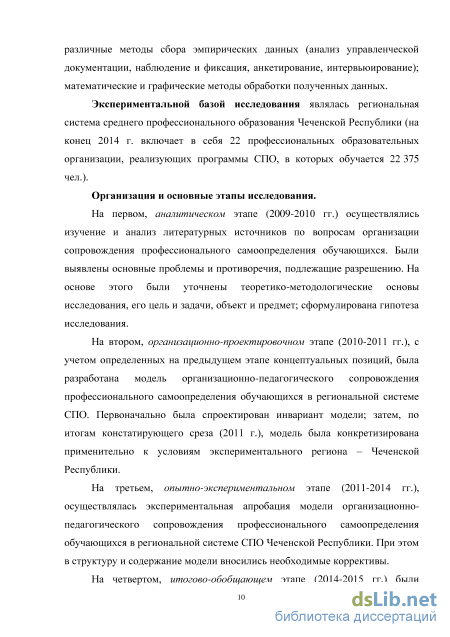 различные методы сбора эмпирических данных (анализ управленческой документации, наблюдение и фиксация, анкетирование, интервьюирование); математические и графические методы обработки полученных данных.

Экспериментальной базой исследования являлась региональная система среднего профессионального образования Чеченской Республики (на конец 2014 г. включает в себя 22 профессиональных образовательных организации, реализующих программы СПО, в которых обучается 22 375 чел.).

Организация и основные этапы исследования.

На первом, аналитическом этапе (2009-2010 гг.) осуществлялись изучение и анализ литературных источников по вопросам организации сопровождения профессионального самоопределения обучающихся. Были выявлены основные проблемы и противоречия, подлежащие разрешению. На основе этого были уточнены теоретико-методологические основы исследования, его цель и задачи, объект и предмет; сформулирована гипотеза исследования.

На втором, организационно-проектировочном этапе (2010-2011 гг.), с учетом определенных на предыдущем этапе концептуальных позиций, была разработана модель организационно-педагогического сопровождения профессионального самоопределения обучающихся в региональной системе СПО. Первоначально была спроектирован инвариант модели; затем, по итогам констатирующего среза (2011 г.), модель была конкретизирована применительно к условиям экспериментального региона – Чеченской Республики.

На третьем, опытно-экспериментальном этапе (2011-2014 гг.), осуществлялась экспериментальная апробация модели организационно-педагогического сопровождения профессионального самоопределения обучающихся в региональной системе СПО Чеченской Республики. При этом в структуру и содержание модели вносились необходимые коррективы.

На четвертом, итогово-обобщающем этапе (2014-2015 гг.) были

10

dsLib.net
библиотека диссертаций